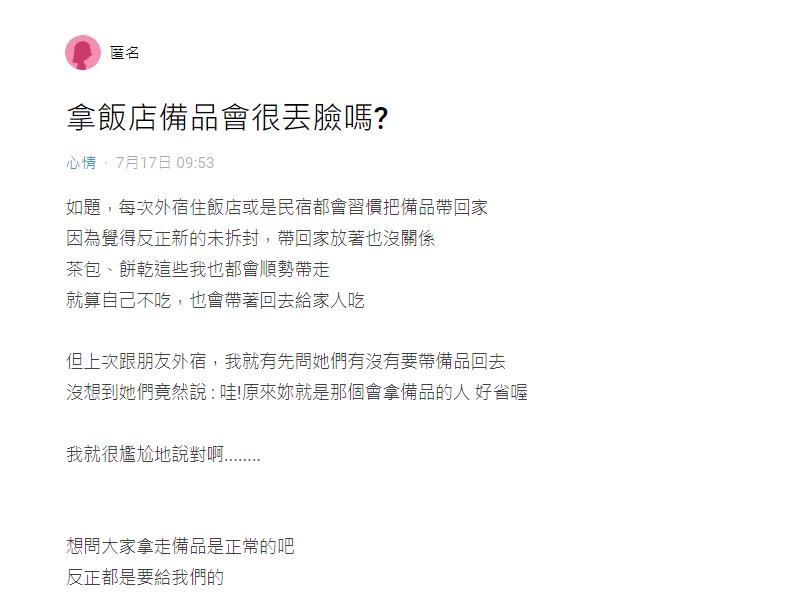 匿名

拿飯店備品會很丟臉嗎?

心情 · 7月17日 09:53

如題，每次外宿住飯店或是民宿都會習慣把備品帶回家
因為覺得反正新的未拆封，帶回家放著也沒關係
茶包、餅乾這些我也都會順勢帶走
就算自己不吃，也會帶著回去給家人吃

但上次跟朋友外宿，我就有先問她們有沒有要帶備品回去
沒想到她們竟然說 : 哇!原來妳就是那個會拿備品的人 好省喔

我就很尷尬地說對啊........

想問大家拿走備品是正常的吧
反正都是要給我們的